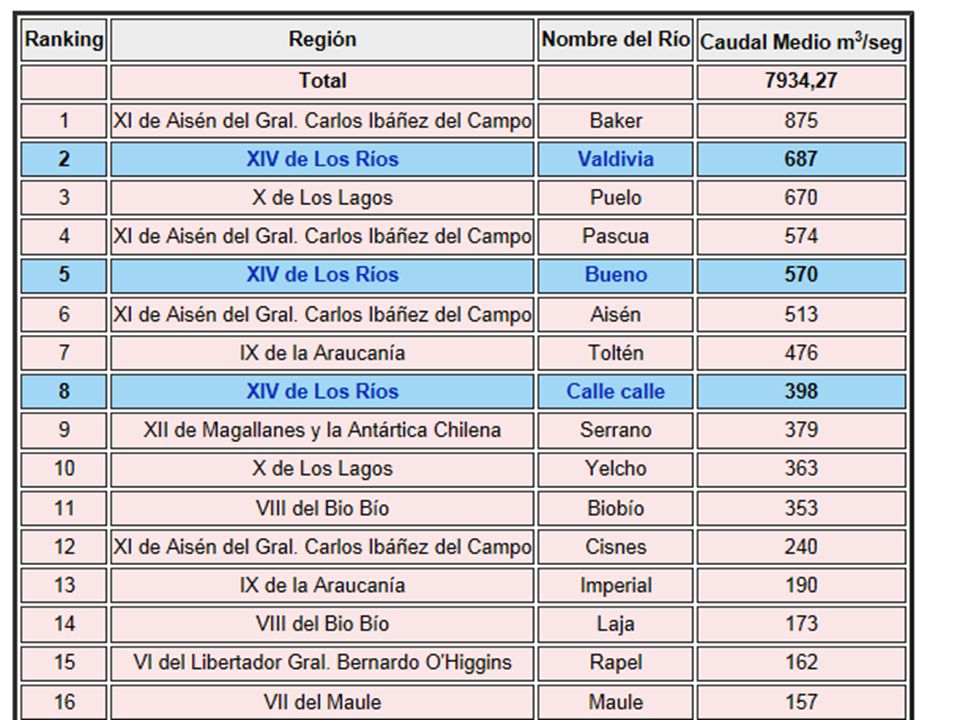 | Ranking | Región | Nombre del Río | Caudal Medio $m^3$/seg |
|---|---|---|---|
| | Total | | 7934,27 |
| 1 | XI de Aisén del Gral. Carlos Ibáñez del Campo | Baker | 875 |
| 2 | XIV de Los Ríos | Valdivia | 687 |
| 3 | X de Los Lagos | Puelo | 670 |
| 4 | XI de Aisén del Gral. Carlos Ibáñez del Campo | Pascua | 574 |
| 5 | XIV de Los Ríos | Bueno | 570 |
| 6 | XI de Aisén del Gral. Carlos Ibáñez del Campo | Aisén | 513 |
| 7 | IX de la Araucanía | Toltén | 476 |
| 8 | XIV de Los Ríos | Calle calle | 398 |
| 9 | XII de Magallanes y la Antártica Chilena | Serrano | 379 |
| 10 | X de Los Lagos | Yelcho | 363 |
| 11 | VIII del Bio Bío | Biobío | 353 |
| 12 | XI de Aisén del Gral. Carlos Ibáñez del Campo | Cisnes | 240 |
| 13 | IX de la Araucanía | Imperial | 190 |
| 14 | VIII del Bio Bío | Laja | 173 |
| 15 | VI del Libertador Gral. Bernardo O'Higgins | Rapel | 162 |
| 16 | VII del Maule | Maule | 157 |